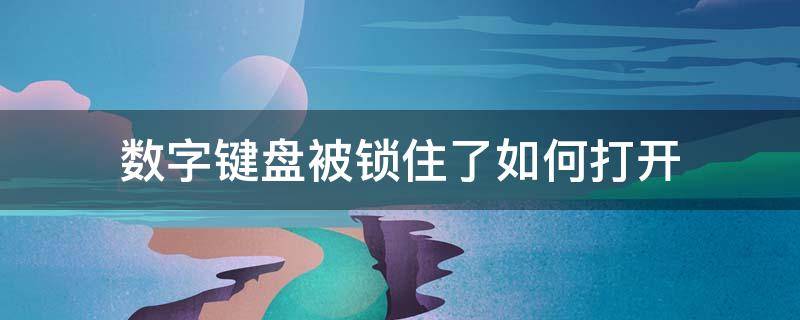 数字键盘被锁住了如何打开